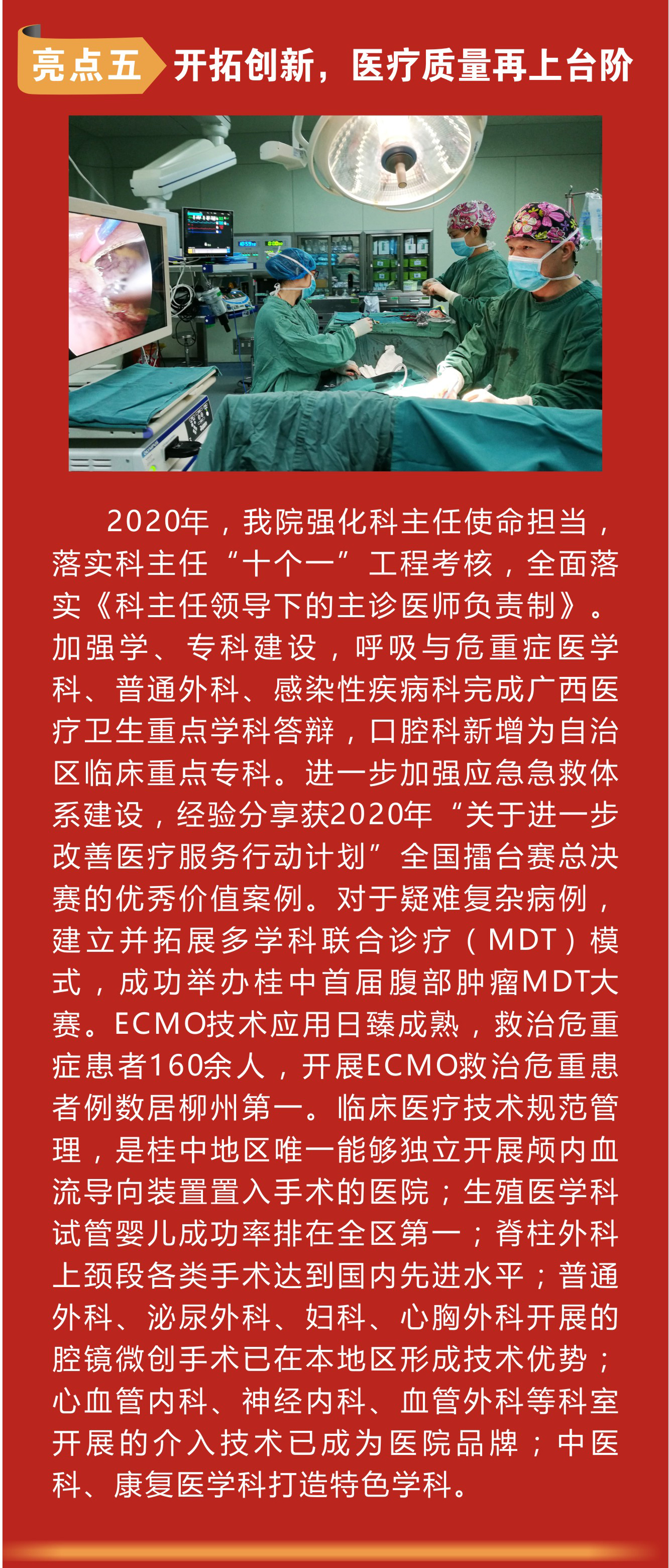 亮点五 开拓创新，医疗质量再上台阶

2020年，我院强化科主任使命担当，落实科主任“十个一”工程考核，全面落实《科主任领导下的主诊医师负责制》。加强学、专科建设，呼吸与危重症医学科、普通外科、感染性疾病科完成广西医疗卫生重点学科答辩，口腔科新增为自治区临床重点专科。进一步加强应急急救体系建设，经验分享获2020年“关于进一步改善医疗服务行动计划”全国擂台赛总决赛的优秀价值案例。对于疑难复杂病例，建立并拓展多学科联合诊疗（MDT）模式，成功举办桂中首届腹部肿瘤MDT大赛。ECMO技术应用日臻成熟，救治危重症患者160余人，开展ECMO救治危重患者例数居柳州第一。临床医疗技术规范管理，是桂中地区唯一能够独立开展颅内血流导向装置置入手术的医院；生殖医学科试管婴儿成功率排在全区第一；脊柱外科上颈段各类手术达到国内先进水平；普通外科、泌尿外科、妇科、心胸外科开展的腔镜微创手术已在本地区形成技术优势；心血管内科、神经内科、血管外科等科室开展的介入技术已成为医院品牌；中医科、康复医学科打造特色学科。